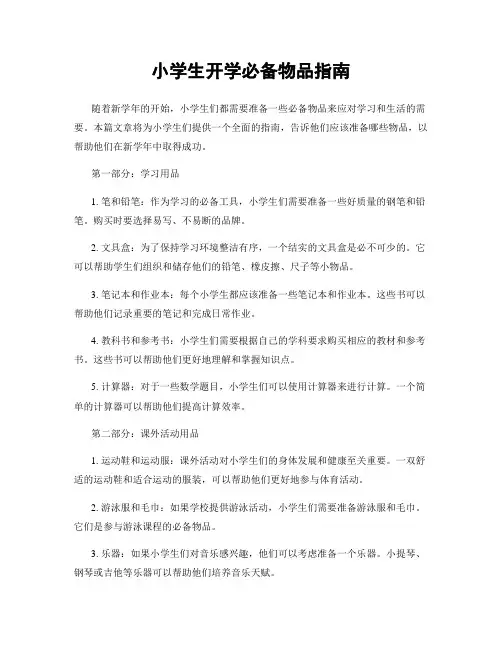 小学生开学必备物品指南

随着新学年的开始，小学生们都需要准备一些必备物品来应对学习和生活的需要。本篇文章将为小学生们提供一个全面的指南，告诉他们应该准备哪些物品，以帮助他们在新学年中取得成功。

第一部分：学习用品

1. 笔和铅笔：作为学习的必备工具，小学生们需要准备一些好质量的钢笔和铅笔。购买时要选择易写、不易断的品牌。

2. 文具盒：为了保持学习环境整洁有序，一个结实的文具盒是必不可少的。它可以帮助学生们组织和储存他们的铅笔、橡皮擦、尺子等小物品。

3. 笔记本和作业本：每个小学生都应该准备一些笔记本和作业本。这些书可以帮助他们记录重要的笔记和完成日常作业。

4. 教科书和参考书：小学生们需要根据自己的学科要求购买相应的教材和参考书。这些书可以帮助他们更好地理解和掌握知识点。

5. 计算器：对于一些数学题目，小学生们可以使用计算器来进行计算。一个简单的计算器可以帮助他们提高计算效率。

第二部分：课外活动用品

1. 运动鞋和运动服：课外活动对小学生们的身体发展和健康至关重要。一双舒适的运动鞋和适合运动的服装，可以帮助他们更好地参与体育活动。

2. 游泳服和毛巾：如果学校提供游泳活动，小学生们需要准备游泳服和毛巾。它们是参与游泳课程的必备物品。

3. 乐器：如果小学生们对音乐感兴趣，他们可以考虑准备一个乐器。小提琴、钢琴或吉他等乐器可以帮助他们培养音乐天赋。